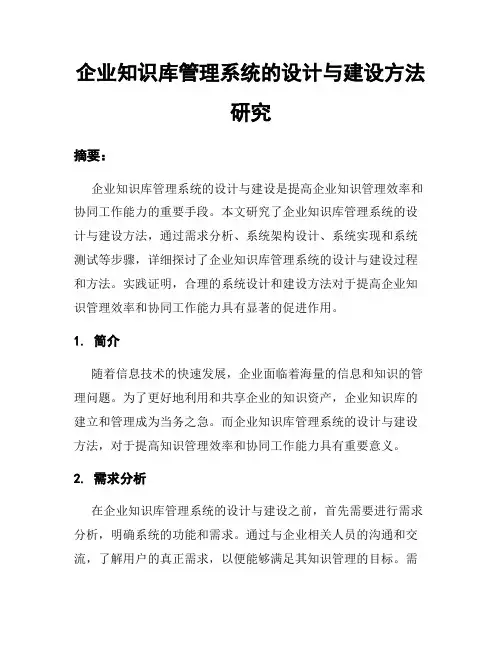 企业知识库管理系统的设计与建设方法研究

摘要：

企业知识库管理系统的设计与建设是提高企业知识管理效率和协同工作能力的重要手段。本文研究了企业知识库管理系统的设计与建设方法，通过需求分析、系统架构设计、系统实现和系统测试等步骤，详细探讨了企业知识库管理系统的设计与建设过程和方法。实践证明，合理的系统设计和建设方法对于提高企业知识管理效率和协同工作能力具有显著的促进作用。

1. 简介

随着信息技术的快速发展，企业面临着海量的信息和知识的管理问题。为了更好地利用和共享企业的知识资产，企业知识库的建立和管理成为当务之急。而企业知识库管理系统的设计与建设方法，对于提高知识管理效率和协同工作能力具有重要意义。

2. 需求分析

在企业知识库管理系统的设计与建设之前，首先需要进行需求分析，明确系统的功能和需求。通过与企业相关人员的沟通和交流，了解用户的真正需求，以便能够满足其知识管理的目标。需